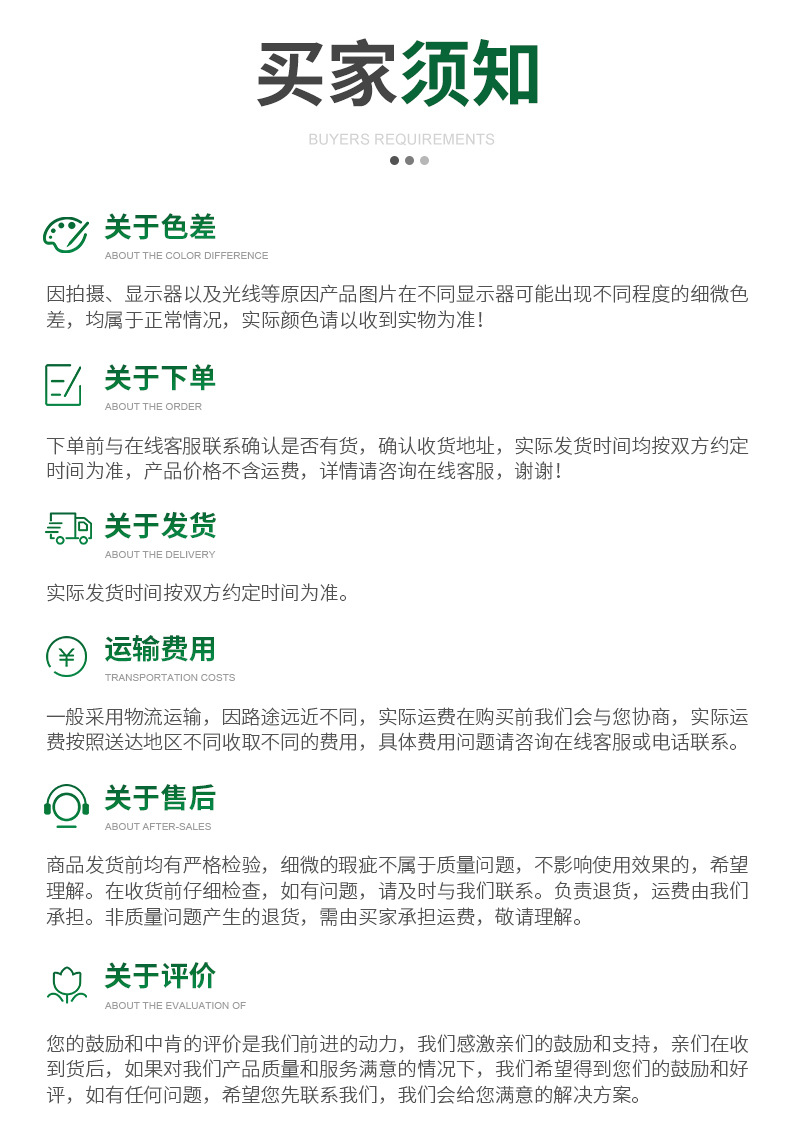 买家须知

BUYERS REQUIREMENTS

关于色差

ABOUT THE COLOR DIFFERENCE

因拍摄、显示器以及光线等原因产品图片在不同显示器可能出现不同程度的细微色差，均属于正常情况，实际颜色请以收到实物为准！

关于下单

ABOUT THE ORDER

下单前与在线客服联系确认是否有货，确认收货地址，实际发货时间均按双方约定时间为准，产品价格不含运费，详情请咨询在线客服，谢谢！

关于发货

ABOUT THE DELIVERY

实际发货时间按双方约定时间为准。

运输费用

TRANSPORTATION COSTS

一般采用物流运输，因路途远近不同，实际运费在购买前我们会与您协商，实际运费按照送达地区不同收取不同的费用，具体费用问题请咨询在线客服或电话联系。

关于售后

ABOUT AFTER-SALES

商品发货前均有严格检验，细微的瑕疵不属于质量问题，不影响使用效果的，希望理解。在收货前仔细检查，如有问题，请及时与我们联系。负责退货，运费由我们承担。非质量问题产生的退货，需由买家承担运费，敬请理解。

关于评价

ABOUT THE EVALUATION OF

您的鼓励和中肯的评价是我们前进的动力，我们感激亲们的鼓励和支持，亲们在收到货后，如果对我们产品质量和服务满意的情况下，我们希望得到您们的鼓励和好评，如有任何问题，希望您先联系我们，我们会给您满意的解决方案。